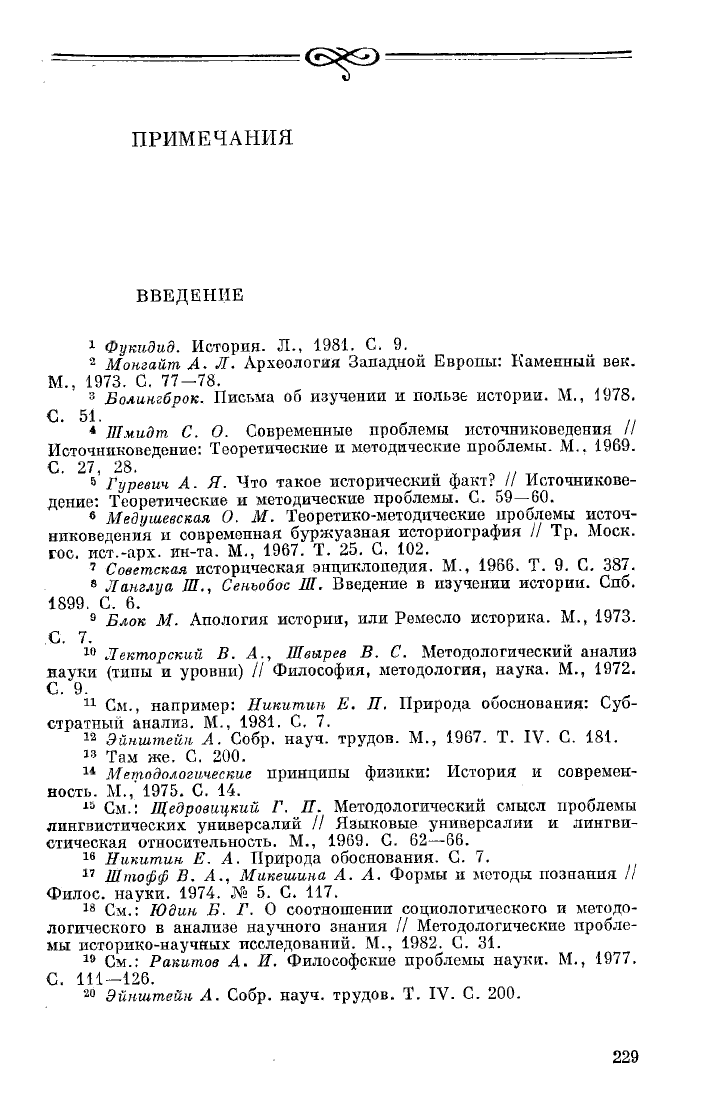 ПРИМЕЧАНИЯ

ВВЕДЕНИЕ

$^1$ Фукидид. История. Л., 1981. С. 9.

$^2$ Монгайт А. Л. Археология Западной Европы: Каменный век. М., 1973. С. 77—78.

$^3$ Болингброк. Письма об изучении и пользе истории. М., 1978. С. 51.

$^4$ Шмидт С. О. Современные проблемы источниковедения // Источниковедение: Теоретические и методические проблемы. М., 1969. С. 27, 28.

$^5$ Гуревич А. Я. Что такое исторический факт? // Источниковедение: Теоретические и методические проблемы. С. 59—60.

$^6$ Медушевская О. М. Теоретико-методические проблемы источниковедения и современная буржуазная историография // Тр. Моск. гос. ист.-арх. ин-та. М., 1967. Т. 25. С. 102.

$^7$ Советская историческая энциклопедия. М., 1966. Т. 9. С. 387.

$^8$ Ланглуа Ш., Сеньобос Ш. Введение в изучении истории. Спб. 1899. С. 6.

$^9$ Блок М. Апология истории, или Ремесло историка. М., 1973. С. 7.

$^{10}$ Лекторский В. А., Швырев В. С. Методологический анализ науки (типы и уровни) // Философия, методология, наука. М., 1972. С. 9.

$^{11}$ См., например: Никитин Е. П. Природа обоснования: Субстратный анализ. М., 1981. С. 7.

$^{12}$ Эйнштейн А. Собр. науч. трудов. М., 1967. Т. IV. С. 181.

$^{13}$ Там же. С. 200.

$^{14}$ Методологические принципы физики: История и современность. М., 1975. С. 14.

$^{15}$ См.: Щедровицкий Г. П. Методологический смысл проблемы лингвистических универсалий // Языковые универсалии и лингвистическая относительность. М., 1969. С. 62—66.

$^{16}$ Никитин Е. А. Природа обоснования. С. 7.

$^{17}$ Штофф В. А., Микешина А. А. Формы и методы познания // Филос. науки. 1974. № 5. С. 117.

$^{18}$ См.: Юдин Б. Г. О соотношении социологического и методологического в анализе научного знания // Методологические проблемы историко-научных исследований. М., 1982. С. 31.

$^{19}$ См.: Ракитов А. И. Философские проблемы науки. М., 1977. С. 111—126.

$^{20}$ Эйнштейн А. Собр. науч. трудов. Т. IV. С. 200.

229